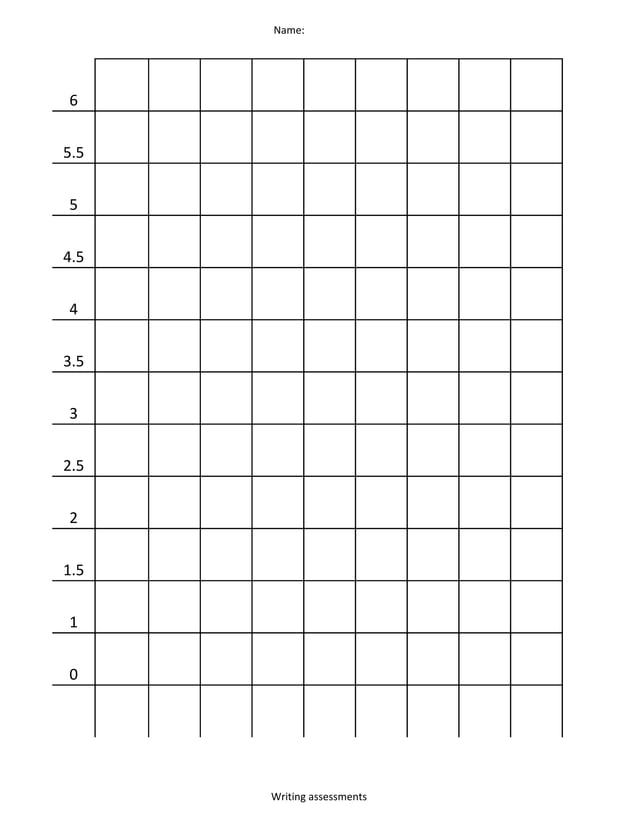 Name:

6
5.5
5
4.5
4
3.5
3
2.5
2
1.5
1
0

Writing assessments